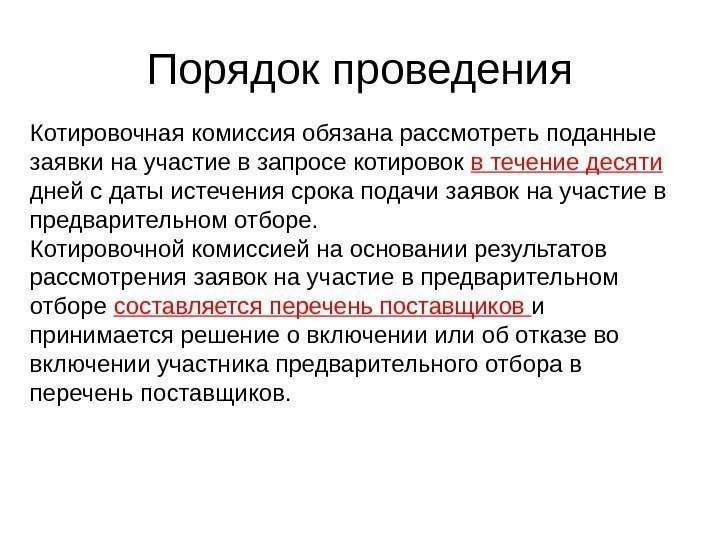 Порядок проведения

Котировочная комиссия обязана рассмотреть поданные заявки на участие в запросе котировок в течение десяти дней с даты истечения срока подачи заявок на участие в предварительном отборе.
Котировочной комиссией на основании результатов рассмотрения заявок на участие в предварительном отборе составляется перечень поставщиков и принимается решение о включении или об отказе во включении участника предварительного отбора в перечень поставщиков.